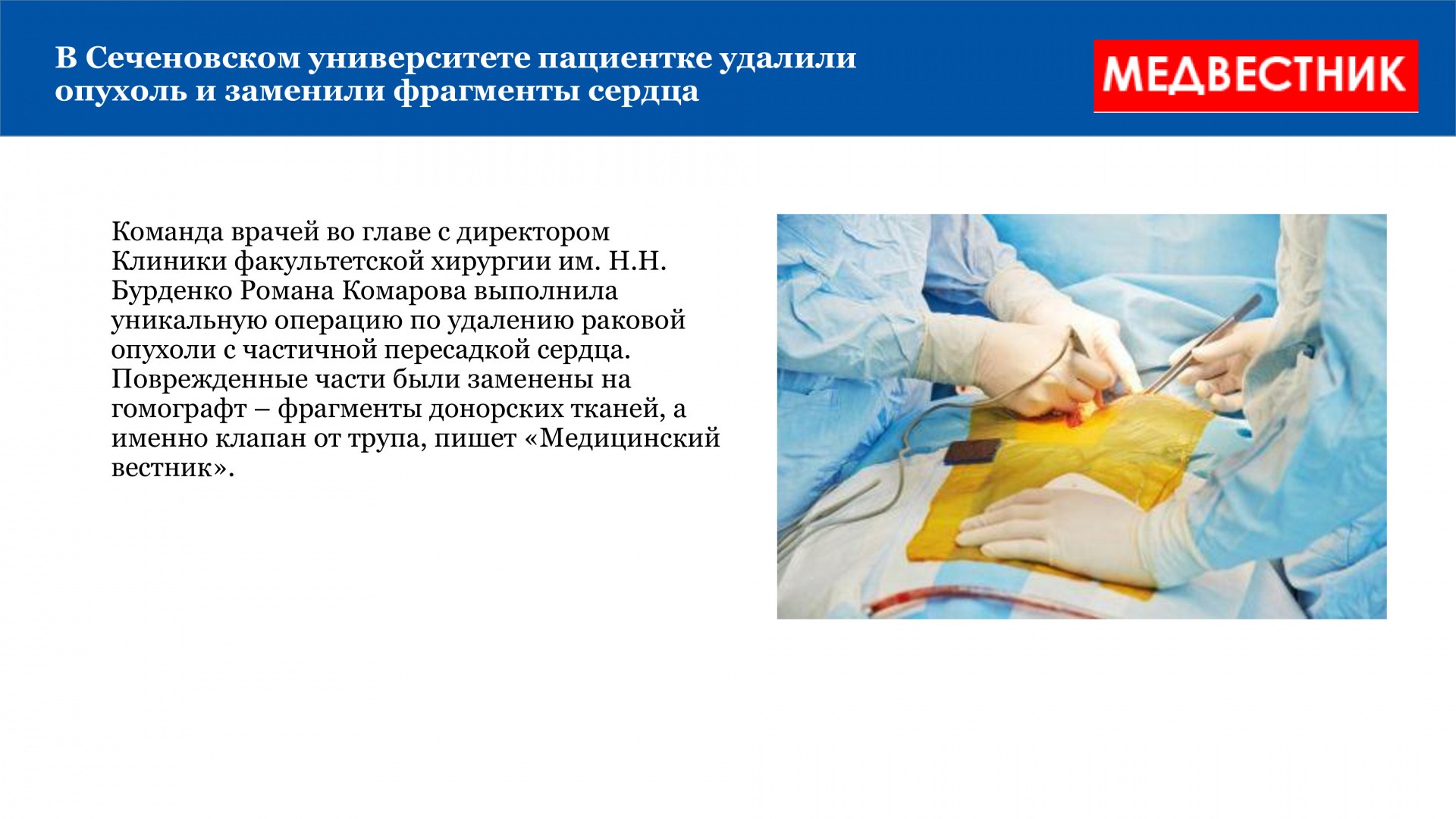 В Сеченовском университете пациентке удалили опухоль и заменили фрагменты сердца

МЕДВЕСТНИК

Команда врачей во главе с директором Клиники факультетской хирургии им. Н.Н. Бурденко Романа Комарова выполнила уникальную операцию по удалению раковой опухоли с частичной пересадкой сердца. Поврежденные части были заменены на гомографт – фрагменты донорских тканей, а именно клапан от трупа, пишет «Медицинский вестник».